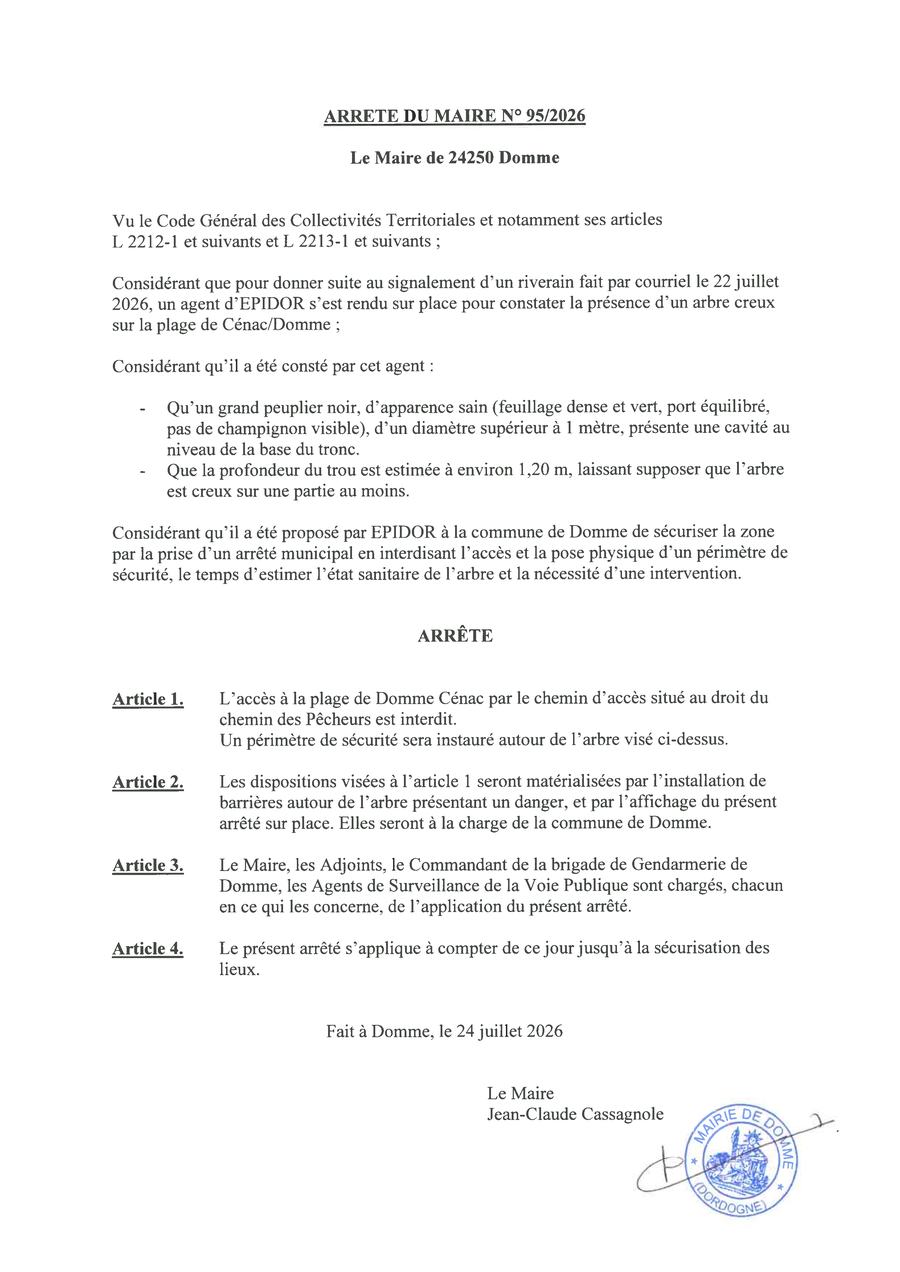 ARRETE DU MAIRE N° 95/2026

Le Maire de 24250 Domme

Vu le Code Général des Collectivités Territoriales et notamment ses articles L 2212-1 et suivants et L 2213-1 et suivants ;

Considérant que pour donner suite au signalement d'un riverain fait par courriel le 22 juillet 2026, un agent d'EPIDOR s'est rendu sur place pour constater la présence d'un arbre creux sur la plage de Cénac/Domme ;

Considérant qu'il a été consté par cet agent :

- Qu'un grand peuplier noir, d'apparence sain (feuillage dense et vert, port équilibré, pas de champignon visible), d'un diamètre supérieur à 1 mètre, présente une cavité au niveau de la base du tronc.
- Que la profondeur du trou est estimée à environ 1,20 m, laissant supposer que l'arbre est creux sur une partie au moins.

Considérant qu'il a été proposé par EPIDOR à la commune de Domme de sécuriser la zone par la prise d'un arrêté municipal en interdisant l'accès et la pose physique d'un périmètre de sécurité, le temps d'estimer l'état sanitaire de l'arbre et la nécessité d'une intervention.

ARRÊTE

Article 1. L'accès à la plage de Domme Cénac par le chemin d'accès situé au droit du chemin des Pêcheurs est interdit.
Un périmètre de sécurité sera instauré autour de l'arbre visé ci-dessus.

Article 2. Les dispositions visées à l'article 1 seront matérialisées par l'installation de barrières autour de l'arbre présentant un danger, et par l'affichage du présent arrêté sur place. Elles seront à la charge de la commune de Domme.

Article 3. Le Maire, les Adjoints, le Commandant de la brigade de Gendarmerie de Domme, les Agents de Surveillance de la Voie Publique sont chargés, chacun en ce qui les concerne, de l'application du présent arrêté.

Article 4. Le présent arrêté s'applique à compter de ce jour jusqu'à la sécurisation des lieux.

Fait à Domme, le 24 juillet 2026

Le Maire
Jean-Claude Cassagnole

MAIRIE DE DOMME (DORDOGNE)